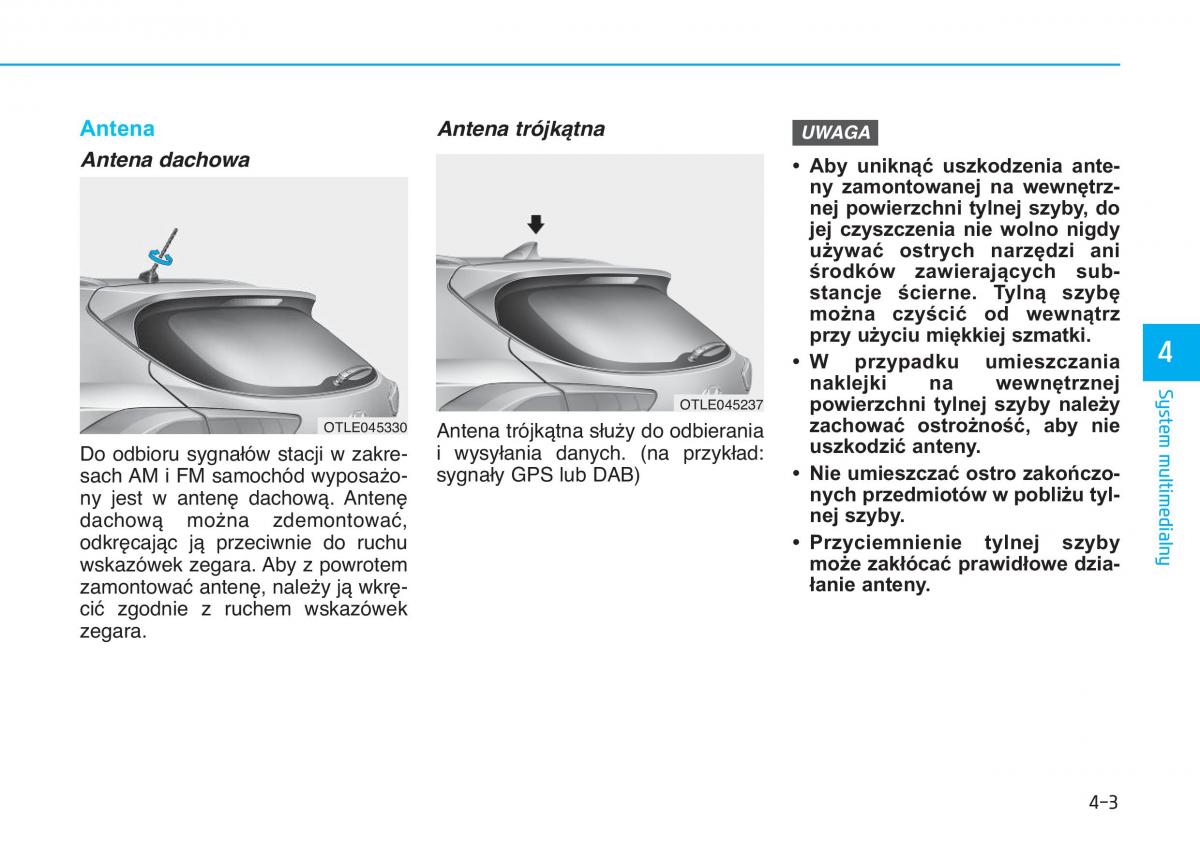 Antena

Antena dachowa

OTLE045330

Do odbioru sygnałów stacji w zakresach AM i FM samochód wyposażony jest w antenę dachową. Antenę dachową można zdemontować, odkręcając ją przeciwnie do ruchu wskazówek zegara. Aby z powrotem zamontować antenę, należy ją wkręcić zgodnie z ruchem wskazówek zegara.

Antena trójkątna

OTLE045237

Antena trójkątna służy do odbierania i wysyłania danych. (na przykład: sygnały GPS lub DAB)

UWAGA

• Aby uniknąć uszkodzenia anteny zamontowanej na wewnętrznej powierzchni tylnej szyby, do jej czyszczenia nie wolno nigdy używać ostrych narzędzi ani środków zawierających substancje ścierne. Tylną szybę można czyścić od wewnątrz przy użyciu miękkiej szmatki.

• W przypadku umieszczania naklejki na wewnętrznej powierzchni tylnej szyby należy zachować ostrożność, aby nie uszkodzić anteny.

• Nie umieszczać ostro zakończonych przedmiotów w pobliżu tylnej szyby.

• Przyciemnienie tylnej szyby może zakłócać prawidłowe działanie anteny.

4

System multimedialny

4-3